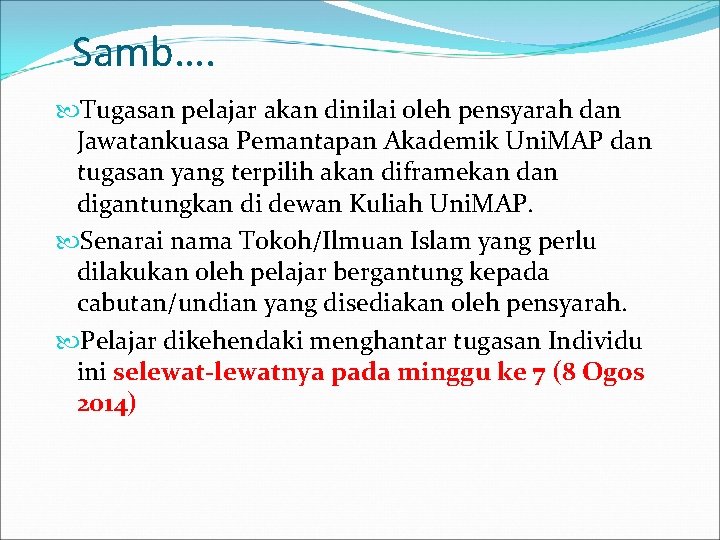 Samb….

Tugasan pelajar akan dinilai oleh pensyarah dan Jawatankuasa Pemantapan Akademik UniMAP dan tugasan yang terpilih akan diframekan dan digantungkan di dewan Kuliah UniMAP.

Senarai nama Tokoh/Ilmuan Islam yang perlu dilakukan oleh pelajar bergantung kepada cabutan/undian yang disediakan oleh pensyarah.

Pelajar dikehendaki menghantar tugasan Individu ini selewat-lewatnya pada minggu ke 7 (8 Ogos 2014)